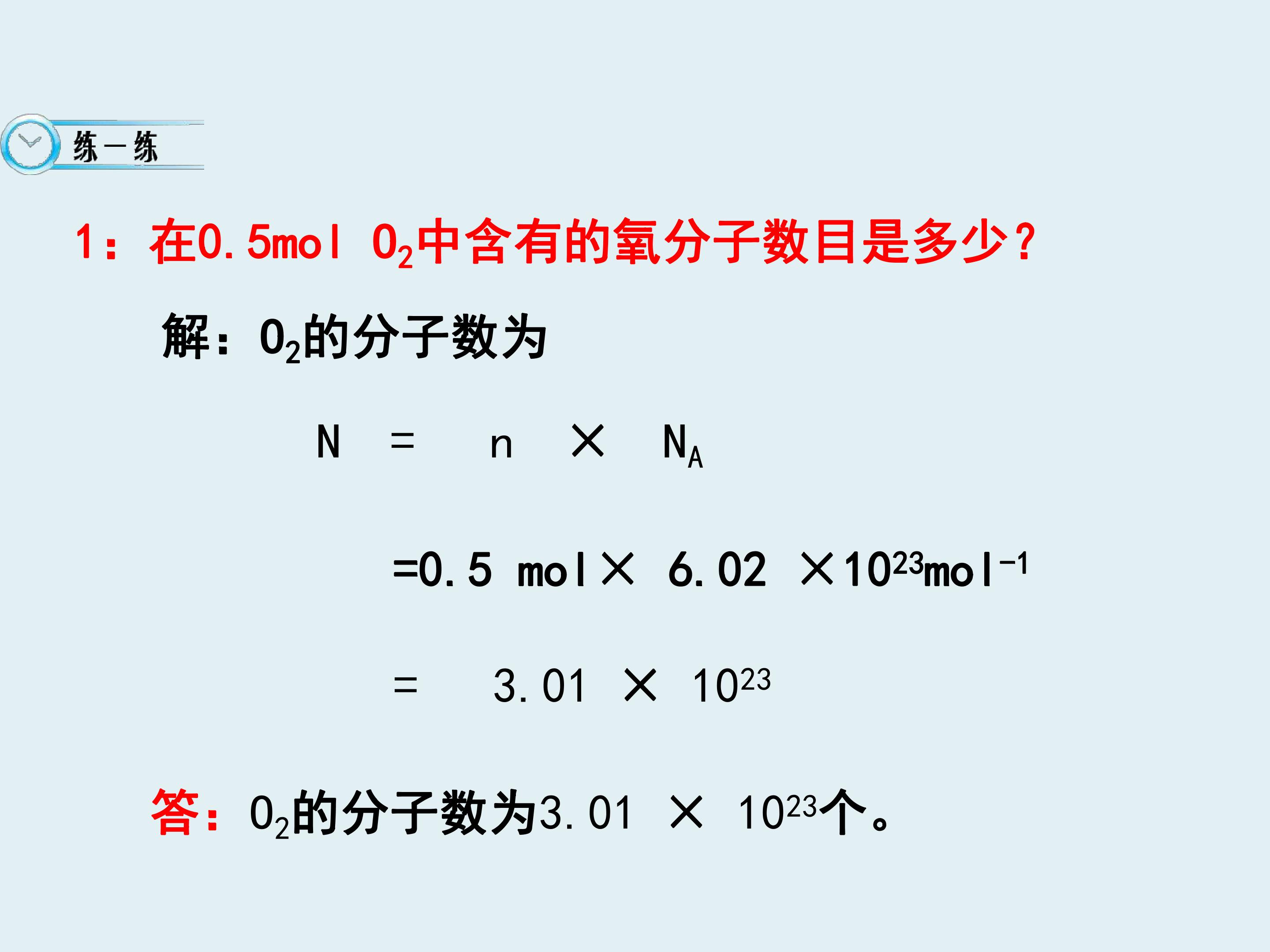 练一练

1：在0.5mol $O_2$中含有的氧分子数目是多少？

解：$O_2$的分子数为

$N = n \times N_A$

$=0.5 mol \times 6.02 \times 10^{23} mol^{-1}$

$= 3.01 \times 10^{23}$

答：$O_2$的分子数为$3.01 \times 10^{23}$个。